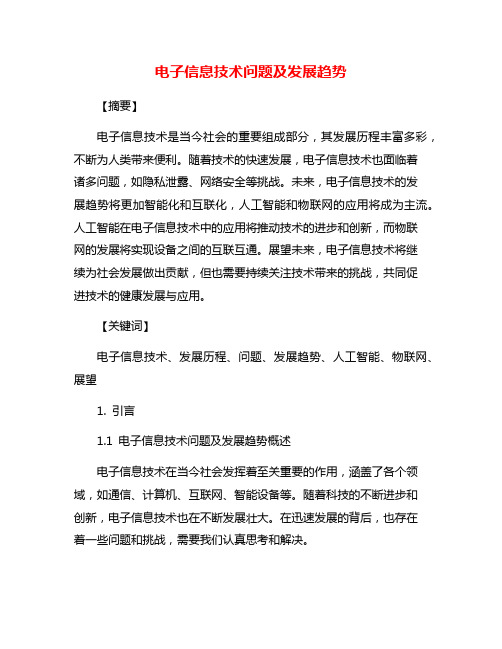 电子信息技术问题及发展趋势

【摘要】

电子信息技术是当今社会的重要组成部分，其发展历程丰富多彩，不断为人类带来便利。随着技术的快速发展，电子信息技术也面临着诸多问题，如隐私泄露、网络安全等挑战。未来，电子信息技术的发展趋势将更加智能化和互联化，人工智能和物联网的应用将成为主流。人工智能在电子信息技术中的应用将推动技术的进步和创新，而物联网的发展将实现设备之间的互联互通。展望未来，电子信息技术将继续为社会发展做出贡献，但也需要持续关注技术带来的挑战，共同促进技术的健康发展与应用。

【关键词】

电子信息技术、发展历程、问题、发展趋势、人工智能、物联网、展望

1. 引言

1.1 电子信息技术问题及发展趋势概述

电子信息技术在当今社会发挥着至关重要的作用，涵盖了各个领域，如通信、计算机、互联网、智能设备等。随着科技的不断进步和创新，电子信息技术也在不断发展壮大。在迅速发展的背后，也存在着一些问题和挑战，需要我们认真思考和解决。